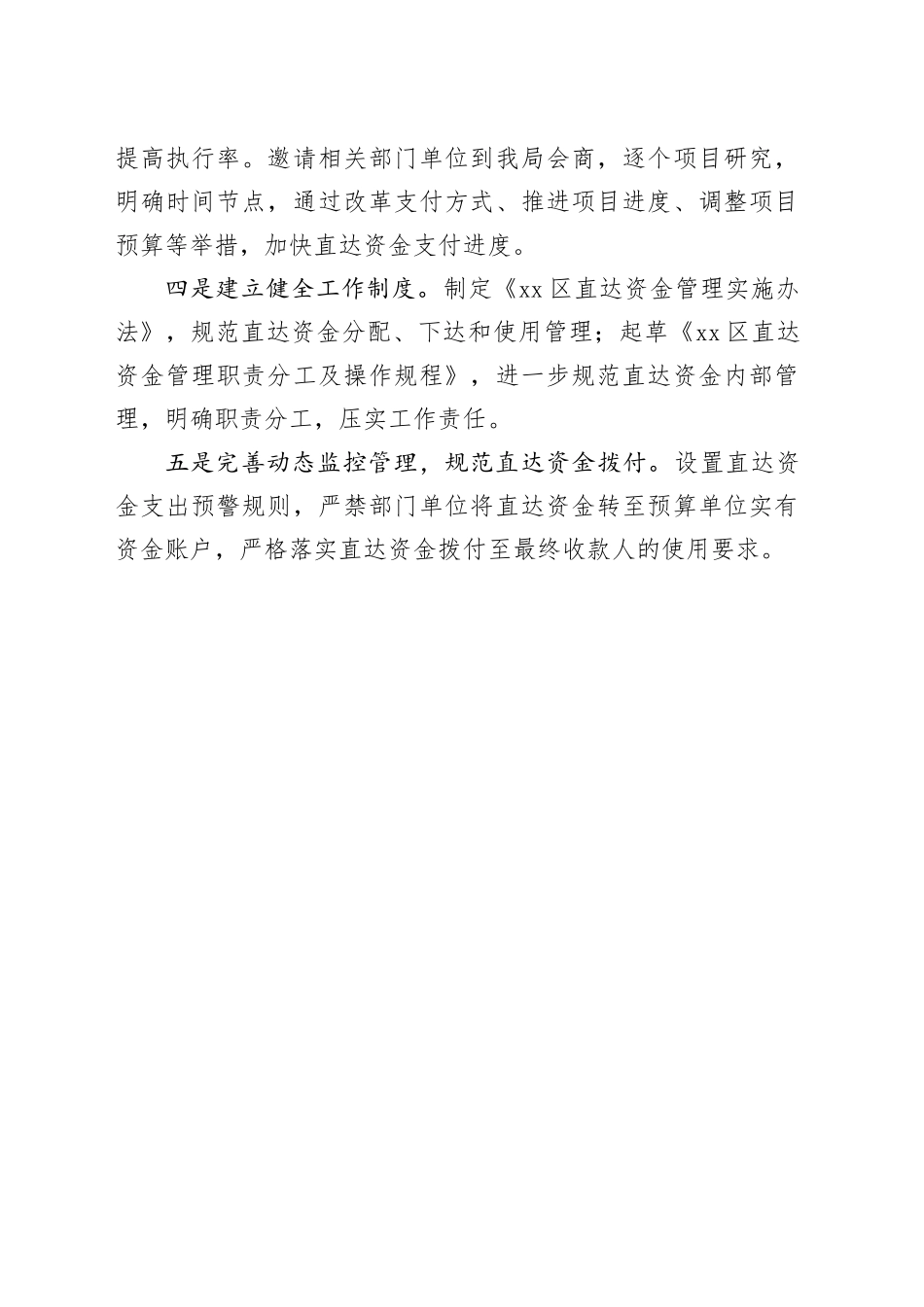 提高执行率。邀请相关部门单位到我局会商，逐个项目研究，明确时间节点，通过改革支付方式、推进项目进度、调整项目预算等举措，加快直达资金支付进度。

四是建立健全工作制度。制定《xx区直达资金管理实施办法》，规范直达资金分配、下达和使用管理；起草《xx区直达资金管理职责分工及操作规程》，进一步规范直达资金内部管理，明确职责分工，压实工作责任。

五是完善动态监控管理，规范直达资金拨付。设置直达资金支出预警规则，严禁部门单位将直达资金转至预算单位实有资金账户，严格落实直达资金拨付至最终收款人的使用要求。